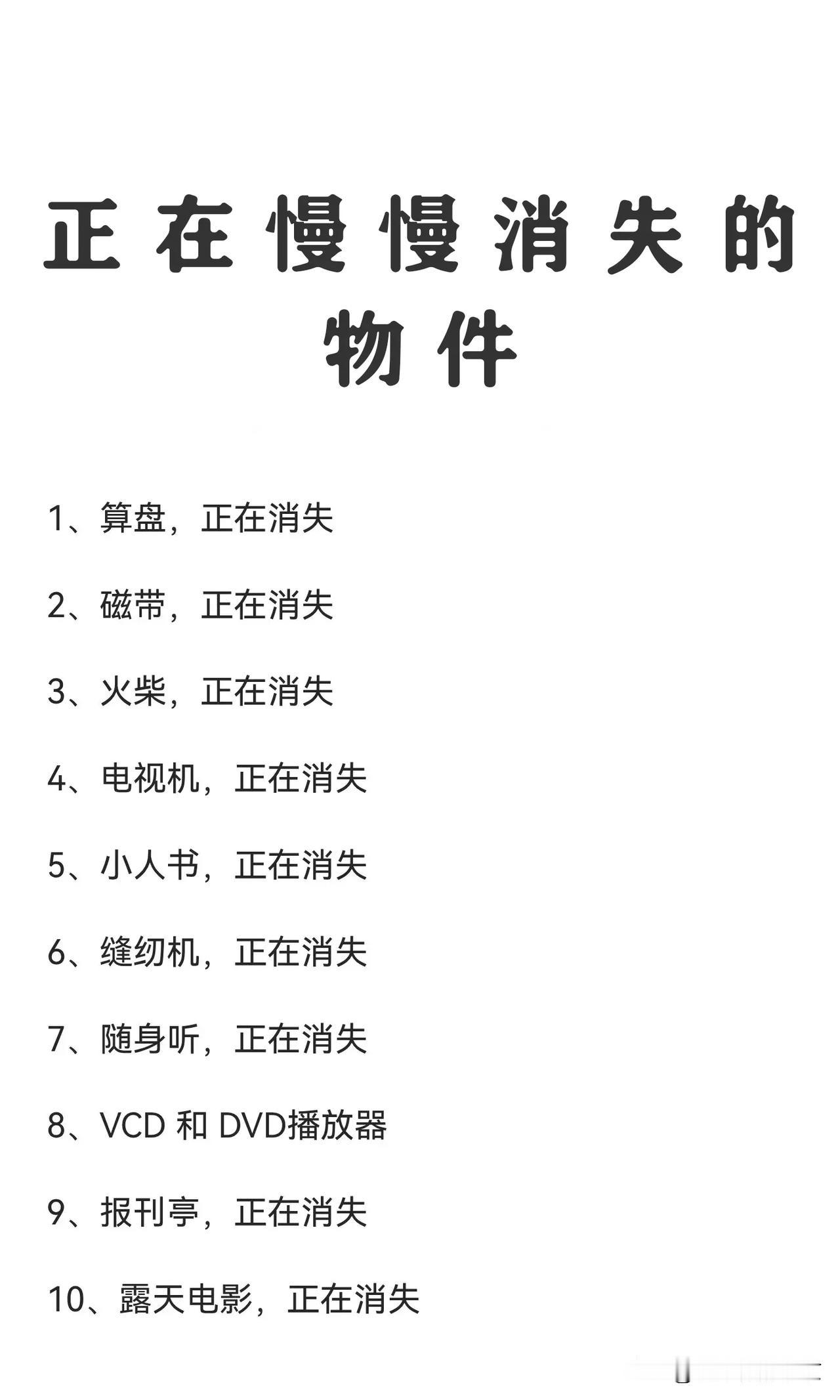 正在慢慢消失的物件

1、算盘，正在消失

2、磁带，正在消失

3、火柴，正在消失

4、电视机，正在消失

5、小人书，正在消失

6、缝纫机，正在消失

7、随身听，正在消失

8、VCD 和 DVD播放器

9、报刊亭，正在消失

10、露天电影，正在消失